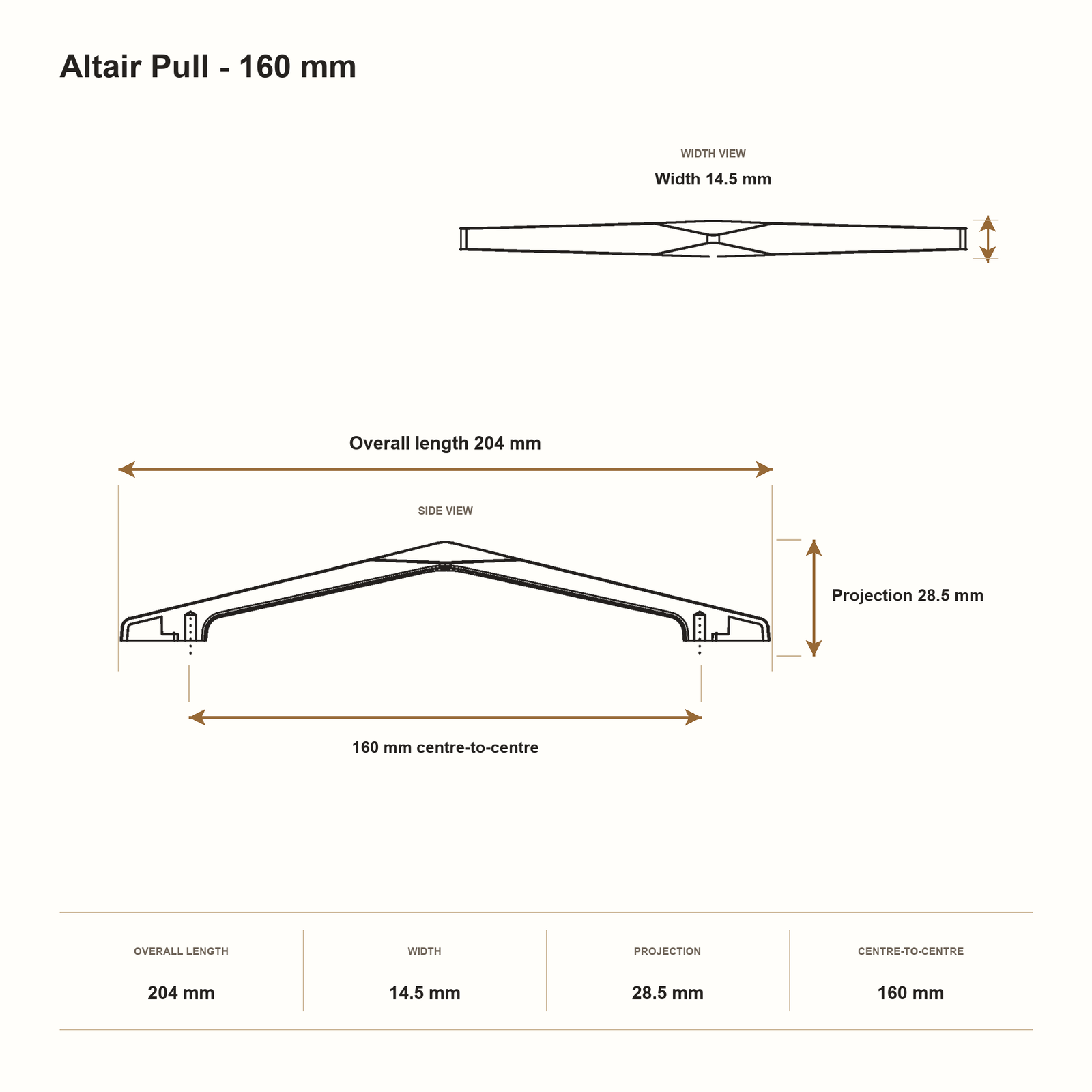 Altair Pull - 160 mm

WIDTH VIEW

Width 14.5 mm

Overall length 204 mm

SIDE VIEW

Projection 28.5 mm

160 mm centre-to-centre

| OVERALL LENGTH | WIDTH | PROJECTION | CENTRE-TO-CENTRE |
|---|---|---|---|
| 204 mm | 14.5 mm | 28.5 mm | 160 mm |